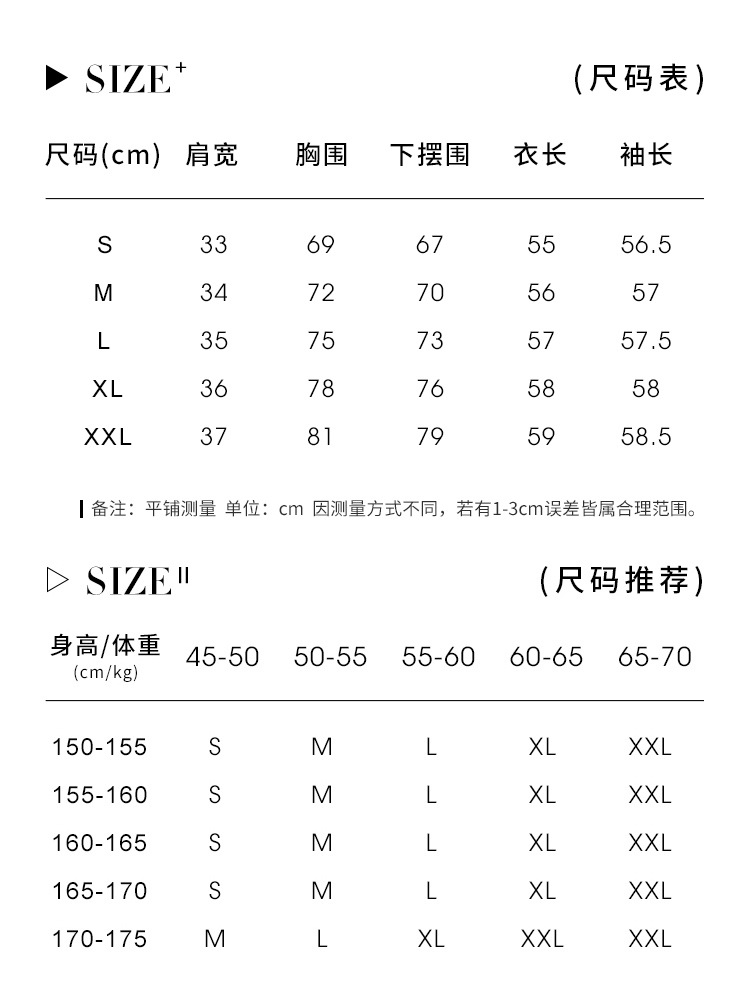 ▶ SIZE⁺ (尺码表)

| 尺码(cm) | 肩宽 | 胸围 | 下摆围 | 衣长 | 袖长 |
|---|---|---|---|---|---|
| S | 33 | 69 | 67 | 55 | 56.5 |
| M | 34 | 72 | 70 | 56 | 57 |
| L | 35 | 75 | 73 | 57 | 57.5 |
| XL | 36 | 78 | 76 | 58 | 58 |
| XXL | 37 | 81 | 79 | 59 | 58.5 |

备注：平铺测量 单位：cm 因测量方式不同，若有1-3cm误差皆属合理范围。

▷ SIZE II (尺码推荐)

| 身高/体重 (cm/kg) | 45-50 | 50-55 | 55-60 | 60-65 | 65-70 |
|---|---|---|---|---|---|
| 150-155 | S | M | L | XL | XXL |
| 155-160 | S | M | L | XL | XXL |
| 160-165 | S | M | L | XL | XXL |
| 165-170 | S | M | L | XL | XXL |
| 170-175 | M | L | XL | XXL | XXL |